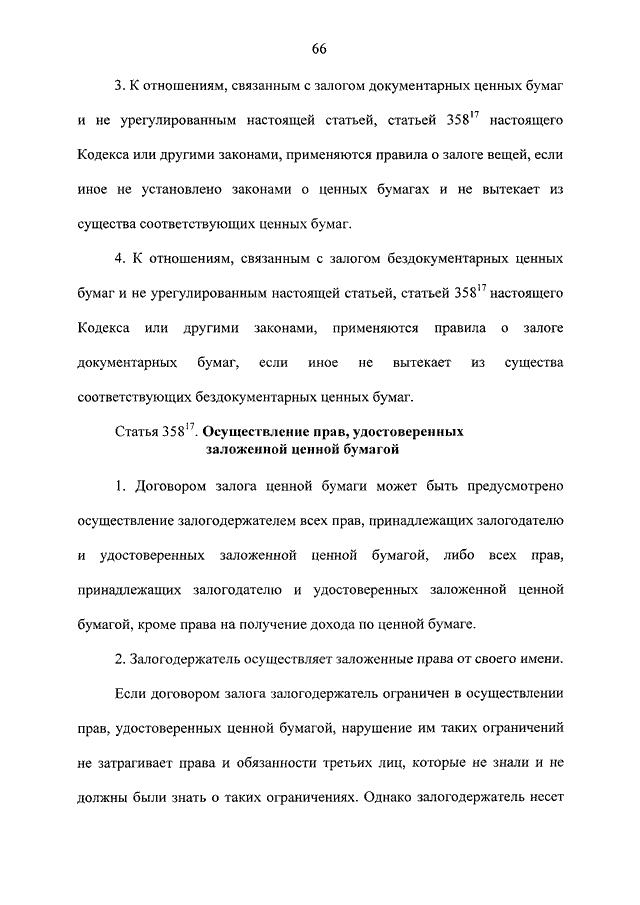 66

3. К отношениям, связанным с залогом документарных ценных бумаг и не урегулированным настоящей статьей, статьей $358^{17}$ настоящего Кодекса или другими законами, применяются правила о залоге вещей, если иное не установлено законами о ценных бумагах и не вытекает из существа соответствующих ценных бумаг.

4. К отношениям, связанным с залогом бездокументарных ценных бумаг и не урегулированным настоящей статьей, статьей $358^{17}$ настоящего Кодекса или другими законами, применяются правила о залоге документарных бумаг, если иное не вытекает из существа соответствующих бездокументарных ценных бумаг.

Статья $358^{17}$. Осуществление прав, удостоверенных заложенной ценной бумагой

1. Договором залога ценной бумаги может быть предусмотрено осуществление залогодержателем всех прав, принадлежащих залогодателю и удостоверенных заложенной ценной бумагой, либо всех прав, принадлежащих залогодателю и удостоверенных заложенной ценной бумагой, кроме права на получение дохода по ценной бумаге.

2. Залогодержатель осуществляет заложенные права от своего имени.

Если договором залога залогодержатель ограничен в осуществлении прав, удостоверенных ценной бумагой, нарушение им таких ограничений не затрагивает права и обязанности третьих лиц, которые не знали и не должны были знать о таких ограничениях. Однако залогодержатель несет